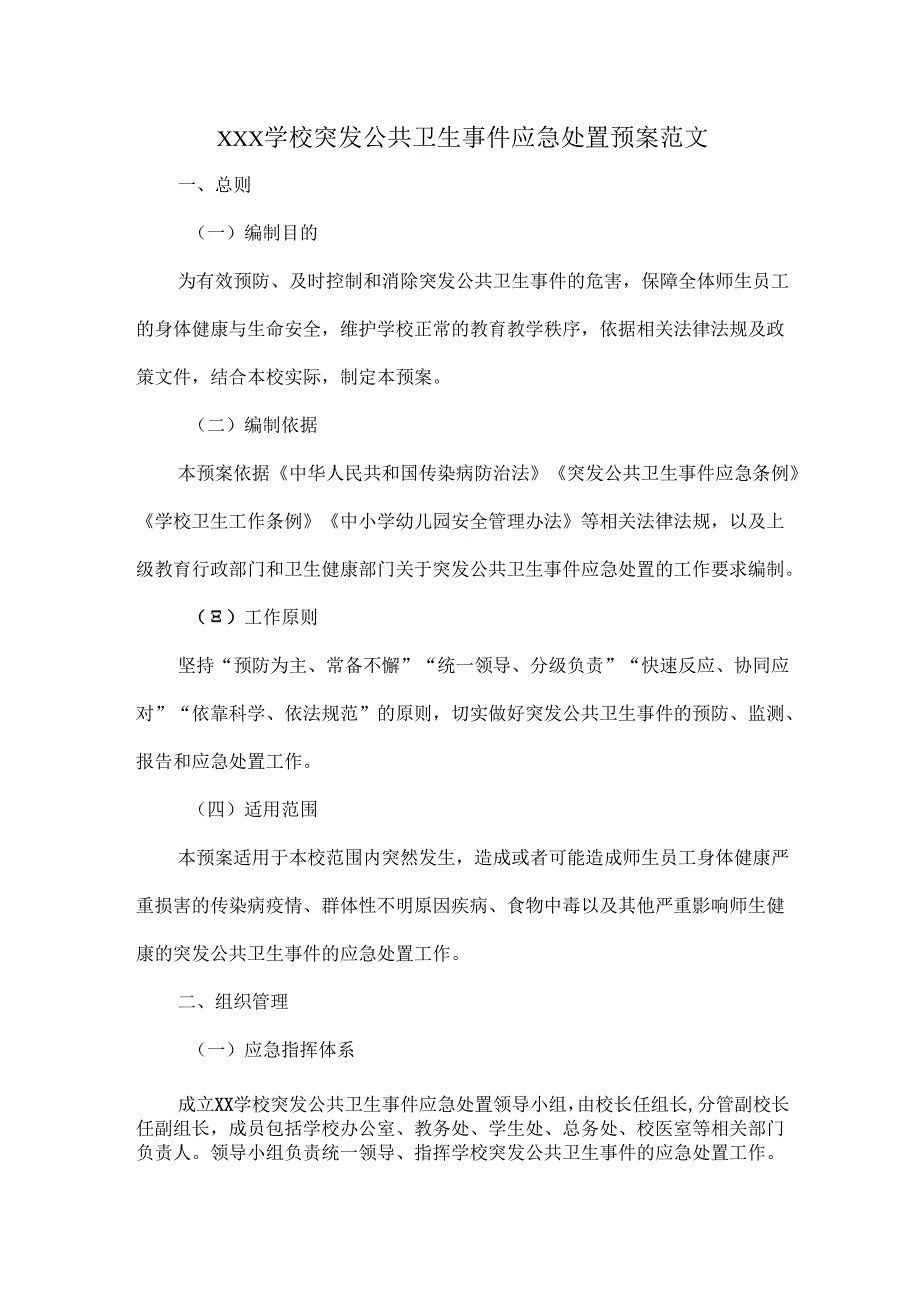 XXX学校突发公共卫生事件应急处置预案范文

一、总则

（一）编制目的

为有效预防、及时控制和消除突发公共卫生事件的危害，保障全体师生员工的身体健康与生命安全，维护学校正常的教育教学秩序，依据相关法律法规及政策文件，结合本校实际，制定本预案。

（二）编制依据

本预案依据《中华人民共和国传染病防治法》《突发公共卫生事件应急条例》《学校卫生工作条例》《中小学幼儿园安全管理办法》等相关法律法规，以及上级教育行政部门和卫生健康部门关于突发公共卫生事件应急处置的工作要求编制。

（Ξ）工作原则

坚持“预防为主、常备不懈”“统一领导、分级负责”“快速反应、协同应对”“依靠科学、依法规范”的原则，切实做好突发公共卫生事件的预防、监测、报告和应急处置工作。

（四）适用范围

本预案适用于本校范围内突然发生，造成或者可能造成师生员工身体健康严重损害的传染病疫情、群体性不明原因疾病、食物中毒以及其他严重影响师生健康的突发公共卫生事件的应急处置工作。

二、组织管理

（一）应急指挥体系

成立XX学校突发公共卫生事件应急处置领导小组，由校长任组长，分管副校长任副组长，成员包括学校办公室、教务处、学生处、总务处、校医室等相关部门负责人。领导小组负责统一领导、指挥学校突发公共卫生事件的应急处置工作。